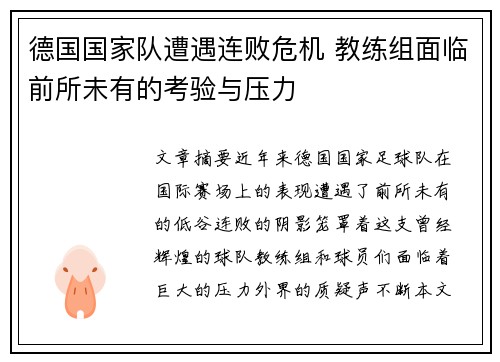 德国国家队遭遇连败危机 教练组面临前所未有的考验与压力

文章摘要近年来德国国家足球队在国际赛场上的表现遭遇了前所未有的低谷连败的阴影笼罩着这支曾经辉煌的球队教练组和球员们面临着巨大的压力外界的质疑声不断本文